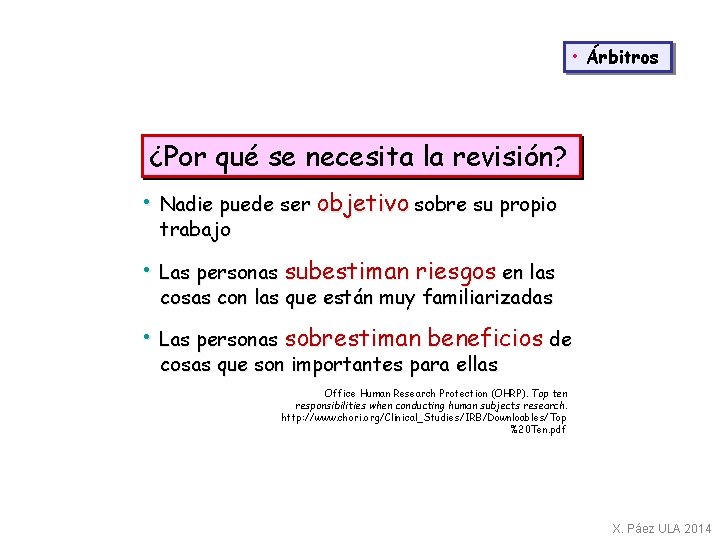 • Árbitros

¿Por qué se necesita la revisión?

• Nadie puede ser objetivo sobre su propio trabajo

• Las personas subestiman riesgos en las cosas con las que están muy familiarizadas

• Las personas sobrestiman beneficios de cosas que son importantes para ellas

Office Human Research Protection (OHRP). Top ten responsibilities when conducting human subjects research. http://www.chori.org/Clinical_Studies/IRB/Downloables/Top%20Ten.pdf

X. Páez ULA 2014